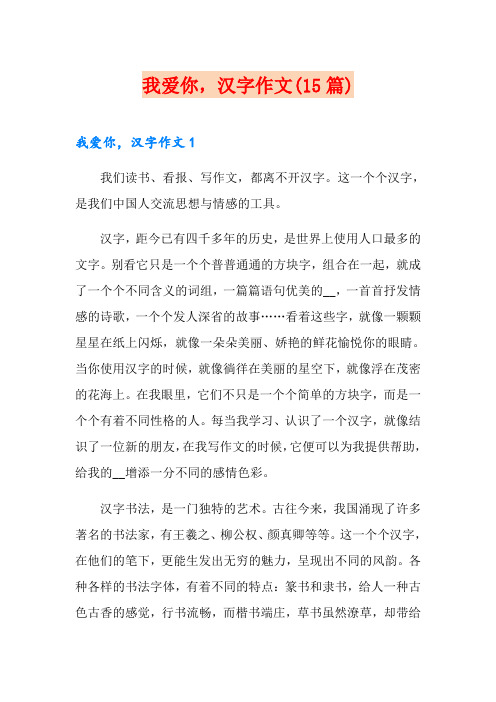 我爱你，汉字作文(15篇)

我爱你，汉字作文1

我们读书、看报、写作文，都离不开汉字。这一个个汉字，是我们中国人交流思想与情感的工具。

汉字，距今已有四千多年的历史，是世界上使用人口最多的文字。别看它只是一个个普普通通的方块字，组合在一起，就成了一个个不同含义的词组，一篇篇语句优美的__，一首首抒发情感的诗歌，一个个发人深省的故事……看着这些字，就像一颗颗星星在纸上闪烁，就像一朵朵美丽、娇艳的鲜花愉悦你的眼睛。当你使用汉字的时候，就像徜徉在美丽的星空下，就像浮在茂密的花海上。在我眼里，它们不只是一个个简单的方块字，而是一个个有着不同性格的人。每当我学习、认识了一个汉字，就像结识了一位新的朋友，在我写作文的时候，它便可以为我提供帮助，给我的__增添一分不同的感情色彩。

汉字书法，是一门独特的艺术。古往今来，我国涌现了许多著名的书法家，有王羲之、柳公权、颜真卿等等。这一个个汉字，在他们的笔下，更能生发出无穷的魅力，呈现出不同的风韵。各种各样的书法字体，有着不同的特点：篆书和隶书，给人一种古色古香的感觉，行书流畅，而楷书端庄，草书虽然潦草，却带给